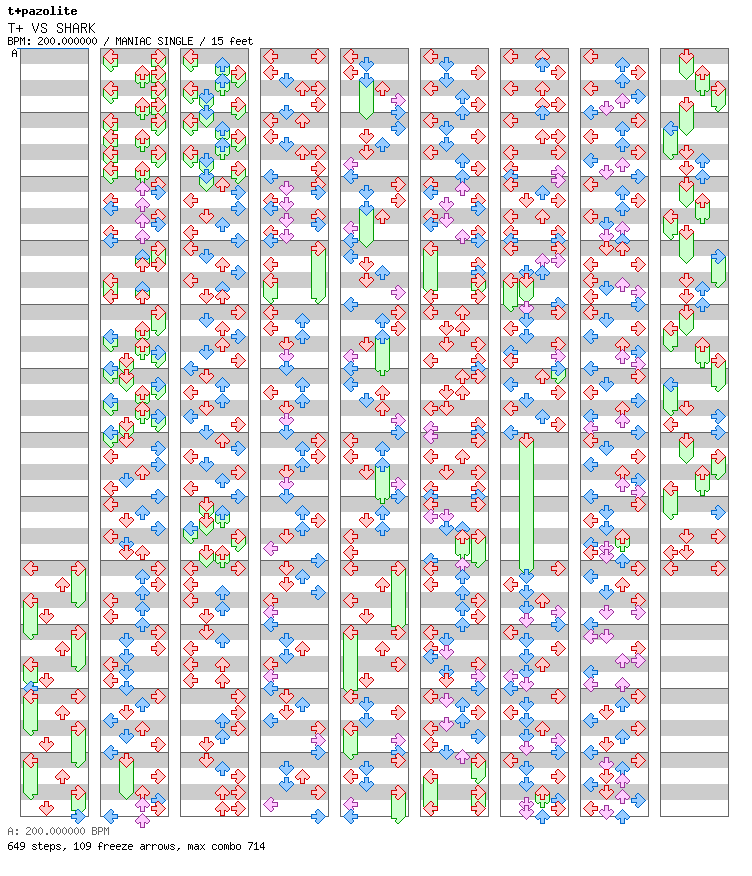 t+pazolite
T+ VS SHARK
BPM: 200.000000 / MANIAC SINGLE / 15 feet
A
A: 200.000000 BPM
649 steps, 109 freeze arrows, max combo 714